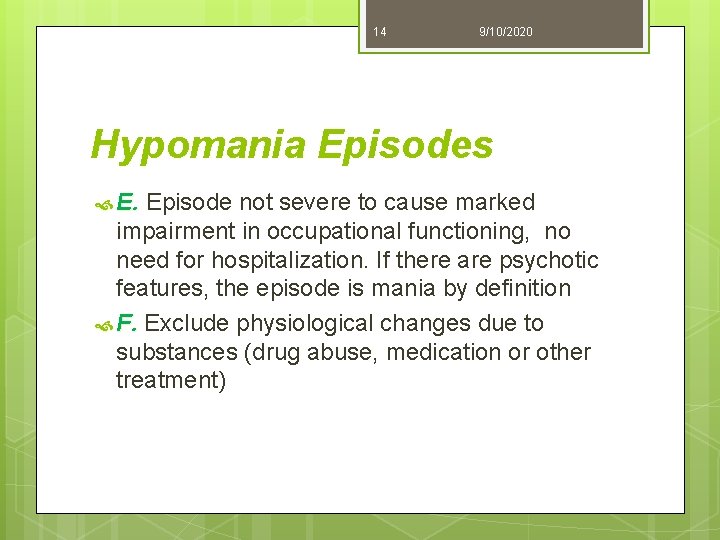 14 9/10/2020

Hypomania Episodes

E. Episode not severe to cause marked impairment in occupational functioning, no need for hospitalization. If there are psychotic features, the episode is mania by definition

F. Exclude physiological changes due to substances (drug abuse, medication or other treatment)